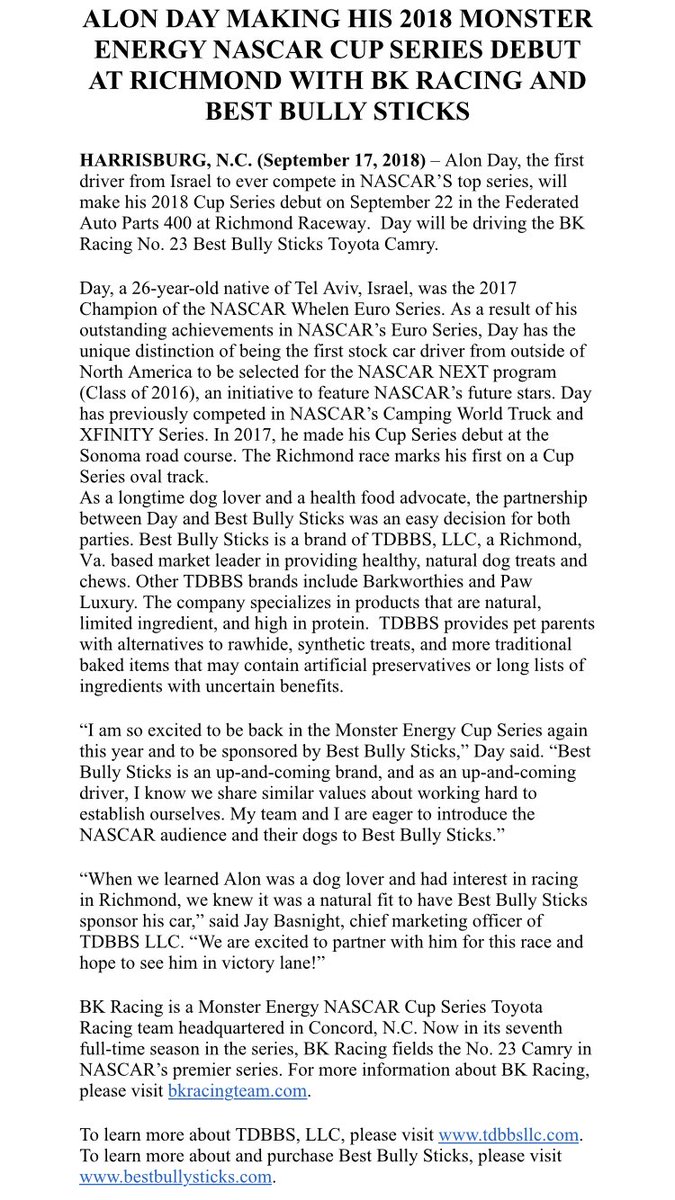 ALON DAY MAKING HIS 2018 MONSTER ENERGY NASCAR CUP SERIES DEBUT AT RICHMOND WITH BK RACING AND BEST BULLY STICKS

HARRISBURG, N.C. (September 17, 2018) – Alon Day, the first driver from Israel to ever compete in NASCAR'S top series, will make his 2018 Cup Series debut on September 22 in the Federated Auto Parts 400 at Richmond Raceway. Day will be driving the BK Racing No. 23 Best Bully Sticks Toyota Camry.

Day, a 26-year-old native of Tel Aviv, Israel, was the 2017 Champion of the NASCAR Whelen Euro Series. As a result of his outstanding achievements in NASCAR's Euro Series, Day has the unique distinction of being the first stock car driver from outside of North America to be selected for the NASCAR NEXT program (Class of 2016), an initiative to feature NASCAR's future stars. Day has previously competed in NASCAR's Camping World Truck and XFINITY Series. In 2017, he made his Cup Series debut at the Sonoma road course. The Richmond race marks his first on a Cup Series oval track.
As a longtime dog lover and a health food advocate, the partnership between Day and Best Bully Sticks was an easy decision for both parties. Best Bully Sticks is a brand of TDBBS, LLC, a Richmond, Va. based market leader in providing healthy, natural dog treats and chews. Other TDBBS brands include Barkworthies and Paw Luxury. The company specializes in products that are natural, limited ingredient, and high in protein. TDBBS provides pet parents with alternatives to rawhide, synthetic treats, and more traditional baked items that may contain artificial preservatives or long lists of ingredients with uncertain benefits.

"I am so excited to be back in the Monster Energy Cup Series again this year and to be sponsored by Best Bully Sticks," Day said. "Best Bully Sticks is an up-and-coming brand, and as an up-and-coming driver, I know we share similar values about working hard to establish ourselves. My team and I are eager to introduce the NASCAR audience and their dogs to Best Bully Sticks."

"When we learned Alon was a dog lover and had interest in racing in Richmond, we knew it was a natural fit to have Best Bully Sticks sponsor his car," said Jay Basnight, chief marketing officer of TDBBS LLC. "We are excited to partner with him for this race and hope to see him in victory lane!"

BK Racing is a Monster Energy NASCAR Cup Series Toyota Racing team headquartered in Concord, N.C. Now in its seventh full-time season in the series, BK Racing fields the No. 23 Camry in NASCAR's premier series. For more information about BK Racing, please visit bkracingteam.com.

To learn more about TDBBS, LLC, please visit www.tdbbsllc.com.
To learn more about and purchase Best Bully Sticks, please visit www.bestbullysticks.com.